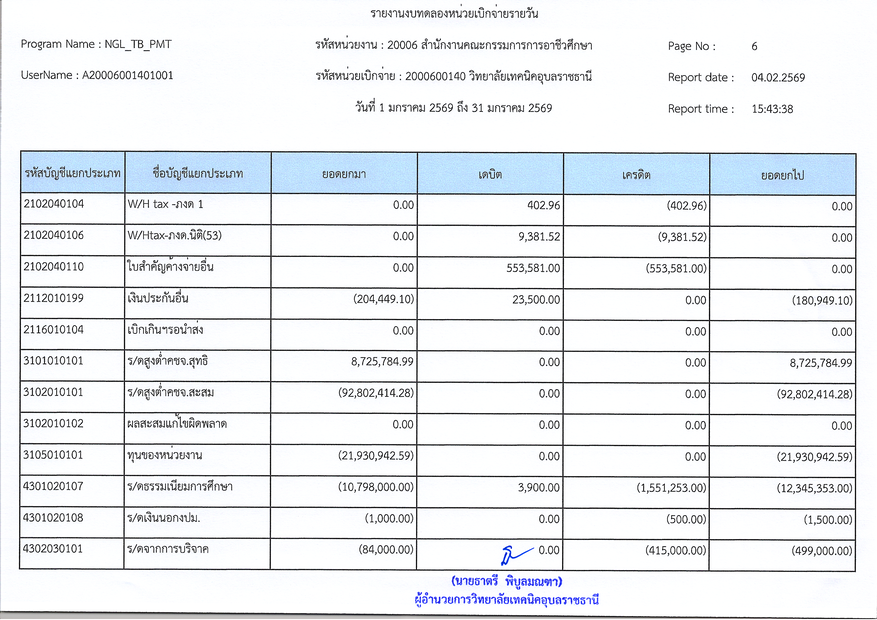 รายงานงบทดลองหน่วยเบิกจ่ายรายวัน

Program Name : NGL_TB_PMT

รหัสหน่วยงาน : 20006 สำนักงานคณะกรรมการการอาชีวศึกษา

Page No : 6

UserName : A20006001401001

รหัสหน่วยเบิกจ่าย : 2000600140 วิทยาลัยเทคนิคอุบลราชธานี

Report date : 04.02.2569

วันที่ 1 มกราคม 2569 ถึง 31 มกราคม 2569

Report time : 15:43:38

| รหัสบัญชีแยกประเภท | ชื่อบัญชีแยกประเภท | ยอดยกมา | เดบิต | เครดิต | ยอดยกไป |
|---|---|---|---|---|---|
| 2102040104 | W/H tax -ภงด 1 | 0.00 | 402.96 | (402.96) | 0.00 |
| 2102040106 | W/Htax-ภงด.นิติ(53) | 0.00 | 9,381.52 | (9,381.52) | 0.00 |
| 2102040110 | ใบสำคัญค้างจ่ายอื่น | 0.00 | 553,581.00 | (553,581.00) | 0.00 |
| 2112010199 | เงินประกันอื่น | (204,449.10) | 23,500.00 | 0.00 | (180,949.10) |
| 2116010104 | เบิกเกินฯรอนำส่ง | 0.00 | 0.00 | 0.00 | 0.00 |
| 3101010101 | ร/ดสูงต่ำคชจ.สุทธิ | 8,725,784.99 | 0.00 | 0.00 | 8,725,784.99 |
| 3102010101 | ร/ดสูงต่ำคชจ.สะสม | (92,802,414.28) | 0.00 | 0.00 | (92,802,414.28) |
| 3102010102 | ผลสะสมแก้ไขผิดพลาด | 0.00 | 0.00 | 0.00 | 0.00 |
| 3105010101 | ทุนของหน่วยงาน | (21,930,942.59) | 0.00 | 0.00 | (21,930,942.59) |
| 4301020107 | ร/ดธรรมเนียมการศึกษา | (10,798,000.00) | 3,900.00 | (1,551,253.00) | (12,345,353.00) |
| 4301020108 | ร/ดเงินนอกงปม. | (1,000.00) | 0.00 | (500.00) | (1,500.00) |
| 4302030101 | ร/ดจากการบริจาค | (84,000.00) | 0.00 | (415,000.00) | (499,000.00) |

(นายธาตรี พิบูลมณฑา)
ผู้อำนวยการวิทยาลัยเทคนิคอุบลราชธานี